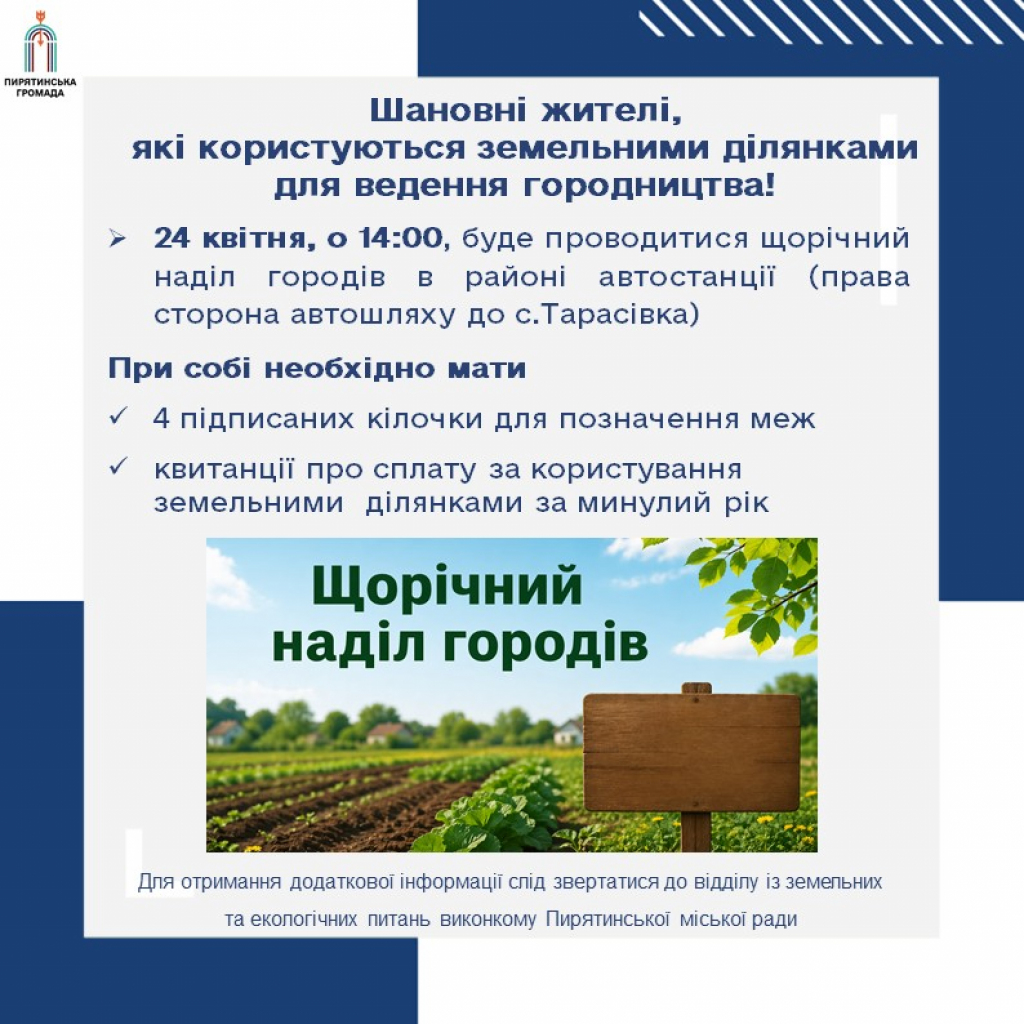 ПИРЯТИНСЬКА ГРОМАДА

Шановні жителі, які користуються земельними ділянками для ведення городництва!

➢ 24 квітня, о 14:00, буде проводитися щорічний наділ городів в районі автостанції (права сторона автошляху до с.Тарасівка)

При собі необхідно мати

✓ 4 підписаних кілочки для позначення меж

✓ квитанції про сплату за користування земельними ділянками за минулий рік

Щорічний наділ городів

Для отримання додаткової інформації слід звертатися до відділу із земельних та екологічних питань виконкому Пирятинської міської ради